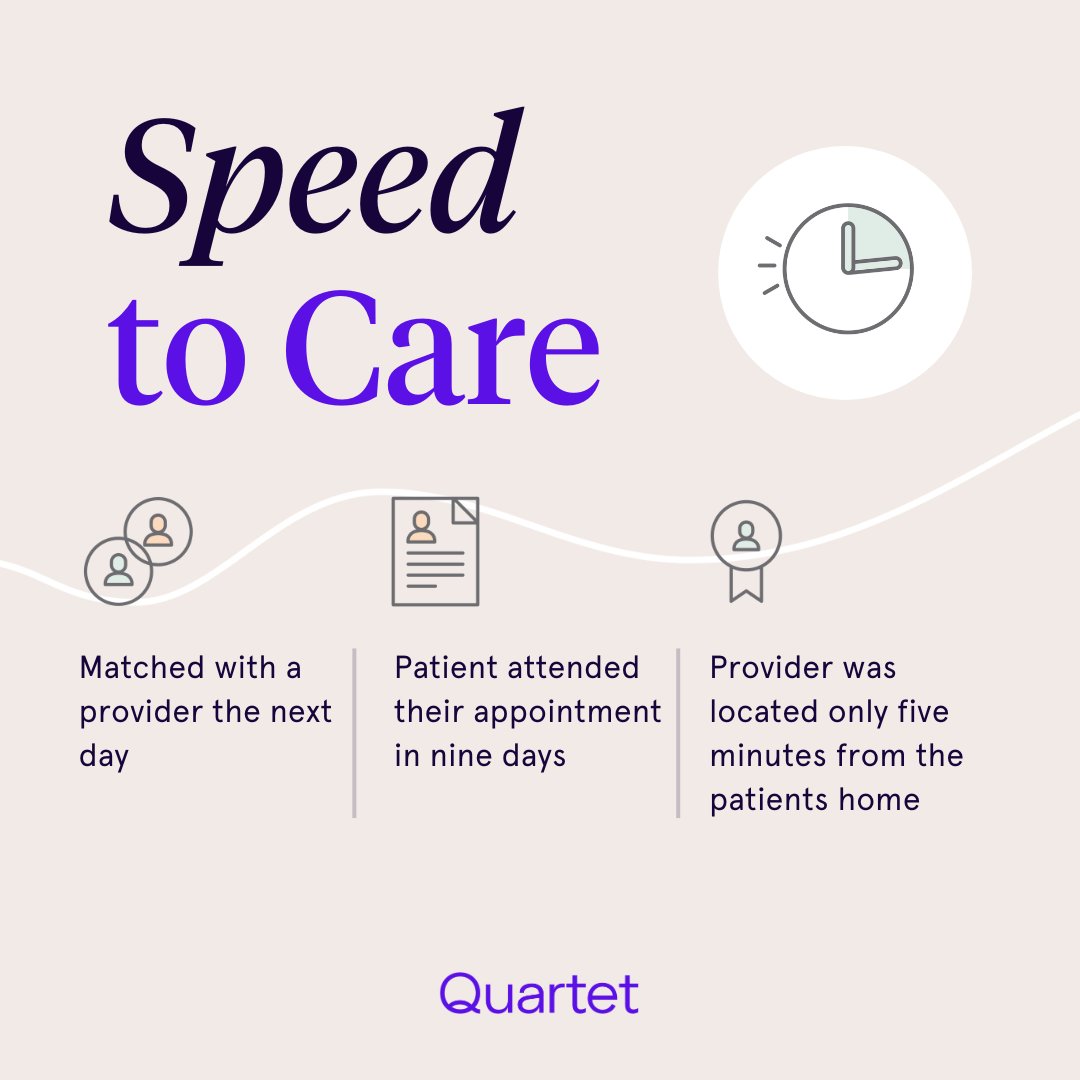 Speed
to Care

Matched with a provider the next day

Patient attended their appointment in nine days

Provider was located only five minutes from the patients home

Quartet